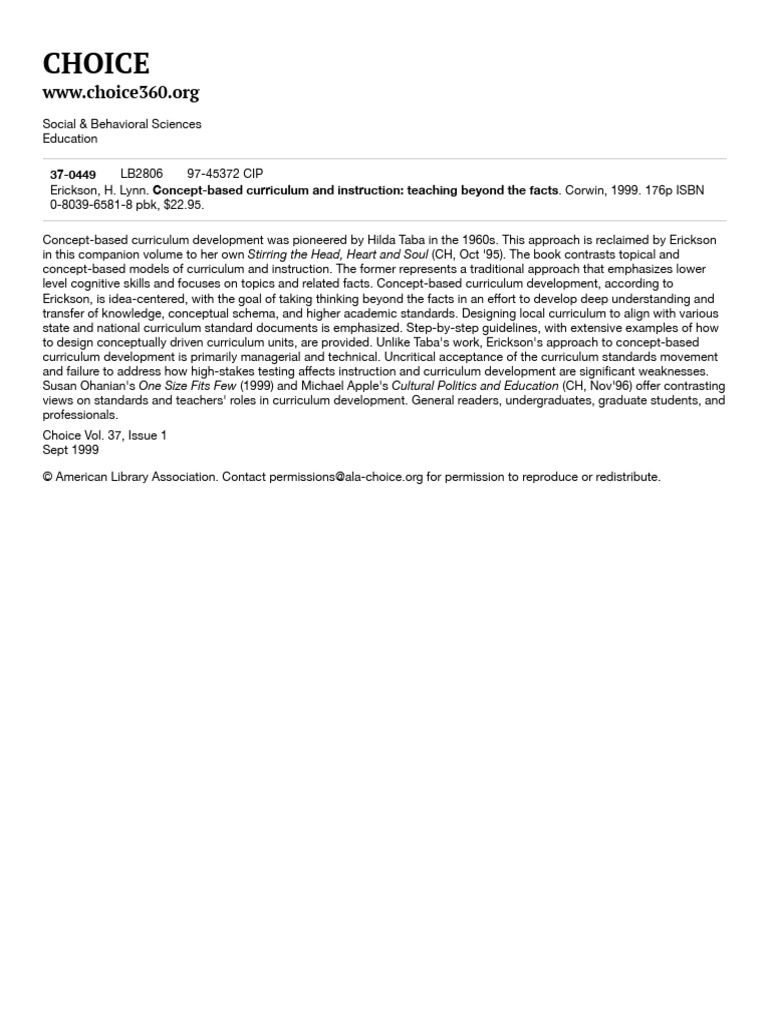 CHOICE
www.choice360.org

Social & Behavioral Sciences
Education

37-0449 LB2806 97-45372 CIP
Erickson, H. Lynn. Concept-based curriculum and instruction: teaching beyond the facts. Corwin, 1999. 176p ISBN 0-8039-6581-8 pbk, $22.95.

Concept-based curriculum development was pioneered by Hilda Taba in the 1960s. This approach is reclaimed by Erickson in this companion volume to her own Stirring the Head, Heart and Soul (CH, Oct '95). The book contrasts topical and concept-based models of curriculum and instruction. The former represents a traditional approach that emphasizes lower level cognitive skills and focuses on topics and related facts. Concept-based curriculum development, according to Erickson, is idea-centered, with the goal of taking thinking beyond the facts in an effort to develop deep understanding and transfer of knowledge, conceptual schema, and higher academic standards. Designing local curriculum to align with various state and national curriculum standard documents is emphasized. Step-by-step guidelines, with extensive examples of how to design conceptually driven curriculum units, are provided. Unlike Taba's work, Erickson's approach to concept-based curriculum development is primarily managerial and technical. Uncritical acceptance of the curriculum standards movement and failure to address how high-stakes testing affects instruction and curriculum development are significant weaknesses. Susan Ohanian's One Size Fits Few (1999) and Michael Apple's Cultural Politics and Education (CH, Nov'96) offer contrasting views on standards and teachers' roles in curriculum development. General readers, undergraduates, graduate students, and professionals.

Choice Vol. 37, Issue 1
Sept 1999

© American Library Association. Contact permissions@ala-choice.org for permission to reproduce or redistribute.